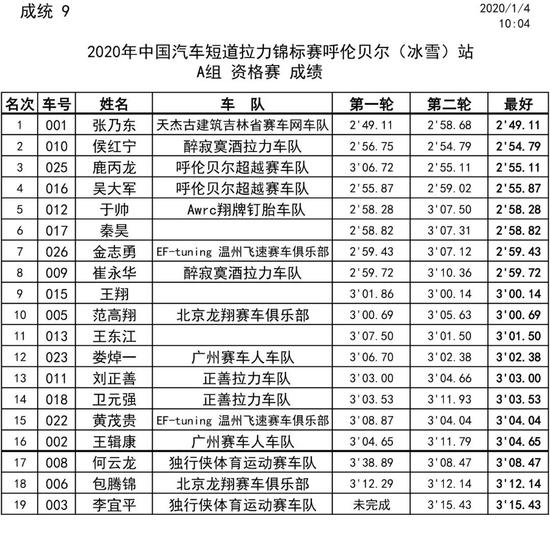 成统 9

2020/1/4
10:04

2020年中国汽车短道拉力锦标赛呼伦贝尔（冰雪）站
A组 资格赛 成绩

| 名次 | 车号 | 姓名 | 车 队 | 第一轮 | 第二轮 | 最好 |
|---|---|---|---|---|---|---|
| 1 | 001 | 张乃东 | 天杰古建筑吉林省赛车网车队 | 2'49.11 | 2'58.68 | 2'49.11 |
| 2 | 010 | 侯红宁 | 醉寂寞酒拉力车队 | 2'56.75 | 2'54.79 | 2'54.79 |
| 3 | 025 | 鹿丙龙 | 呼伦贝尔超越赛车队 | 3'06.72 | 2'55.11 | 2'55.11 |
| 4 | 016 | 吴大军 | 呼伦贝尔超越赛车队 | 2'55.87 | 2'59.02 | 2'55.87 |
| 5 | 012 | 于帅 | Awrc翔牌钉胎车队 | 2'58.28 | 3'07.50 | 2'58.28 |
| 6 | 017 | 秦昊 | | 2'58.82 | 3'07.31 | 2'58.82 |
| 7 | 026 | 金志勇 | EF-tuning 温州飞速赛车俱乐部 | 2'59.43 | 3'07.12 | 2'59.43 |
| 8 | 009 | 崔永华 | 醉寂寞酒拉力车队 | 2'59.72 | 3'10.36 | 2'59.72 |
| 9 | 015 | 王翔 | | 3'01.86 | 3'00.14 | 3'00.14 |
| 10 | 005 | 范高翔 | 北京龙翔赛车俱乐部 | 3'00.69 | 3'05.63 | 3'00.69 |
| 11 | 013 | 王东江 | | 3'07.50 | 3'01.50 | 3'01.50 |
| 12 | 023 | 娄焯一 | 广州赛车人车队 | 3'06.70 | 3'02.38 | 3'02.38 |
| 13 | 011 | 刘正善 | 正善拉力车队 | 3'03.00 | 3'04.66 | 3'03.00 |
| 14 | 018 | 卫元强 | 正善拉力车队 | 3'03.53 | 3'11.93 | 3'03.53 |
| 15 | 022 | 黄茂贵 | EF-tuning 温州飞速赛车俱乐部 | 3'08.87 | 3'04.04 | 3'04.04 |
| 16 | 002 | 王辑康 | 广州赛车人车队 | 3'04.65 | 3'11.79 | 3'04.65 |
| 17 | 008 | 何云龙 | 独行侠体育运动赛车队 | 3'38.89 | 3'08.47 | 3'08.47 |
| 18 | 006 | 包腾锦 | 北京龙翔赛车俱乐部 | 3'12.29 | 3'12.14 | 3'12.14 |
| 19 | 003 | 李宜平 | 独行侠体育运动赛车队 | 未完成 | 3'15.43 | 3'15.43 |